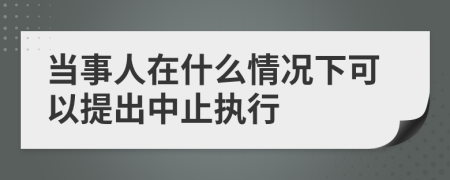 当事人在什么情况下可以提出中止执行